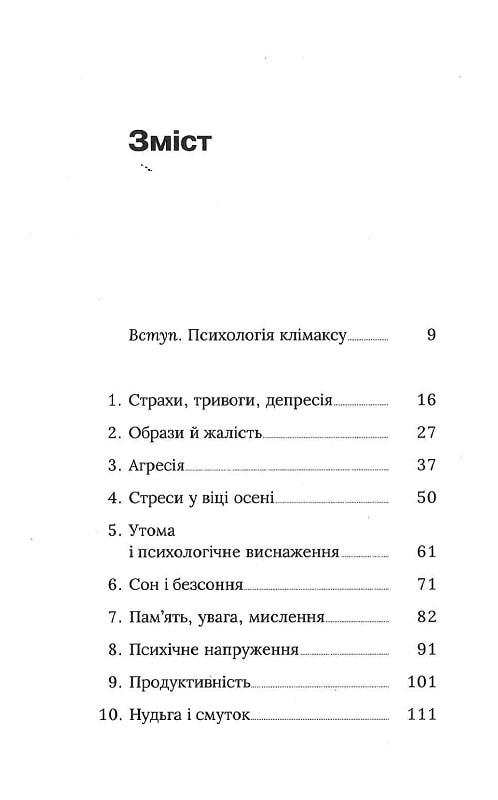 Зміст

Вступ. Психологія клімаксу 9

1. Страхи, тривоги, депресія 16
2. Образи й жалість 27
3. Агресія 37
4. Стреси у віці осені 50
5. Утома і психологічне виснаження 61
6. Сон і безсоння 71
7. Пам'ять, увага, мислення 82
8. Психічне напруження 91
9. Продуктивність 101
10. Нудьга і смуток 111